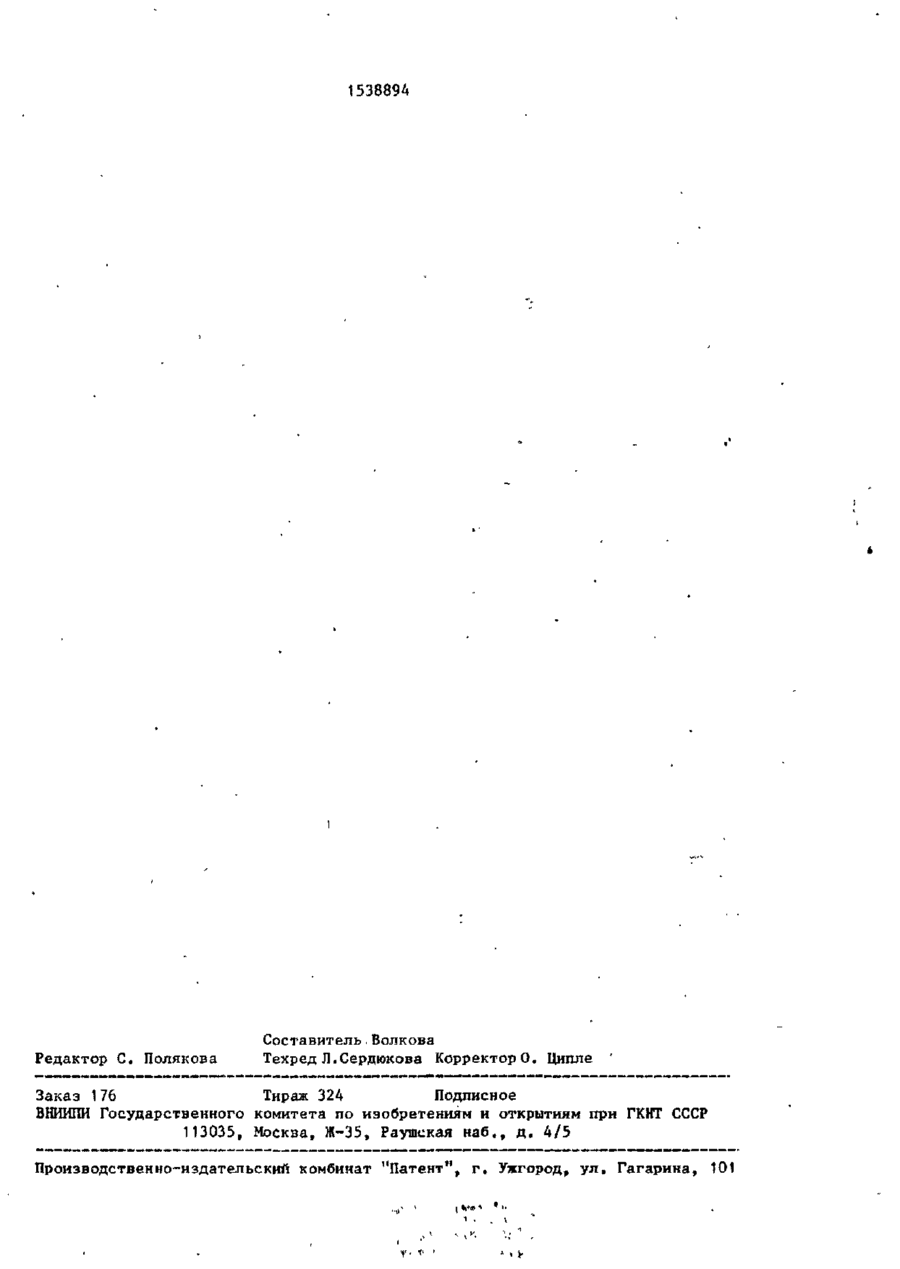 1538894

Составитель Волкова
Редактор С. Полякова Техред Л.Сердюкова Корректор О. Ципле

Заказ 176 Тираж 324 Подписное
ВНИИПИ Государственного комитета по изобретениям и открытиям при ГКНТ СССР
113035, Москва, Ж-35, Раушская наб., д. 4/5

Производственно-издательский комбинат "Патент", г. Ужгород, ул. Гагарина, 101